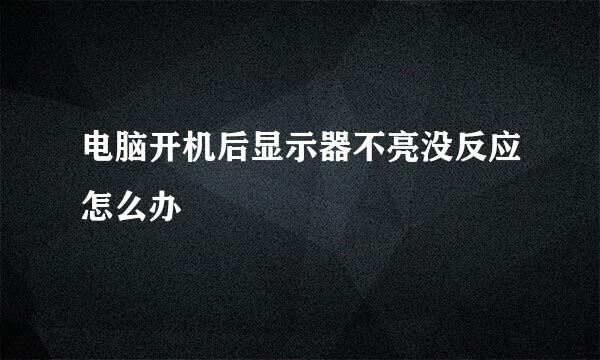 电脑开机后显示器不亮没反应怎么办